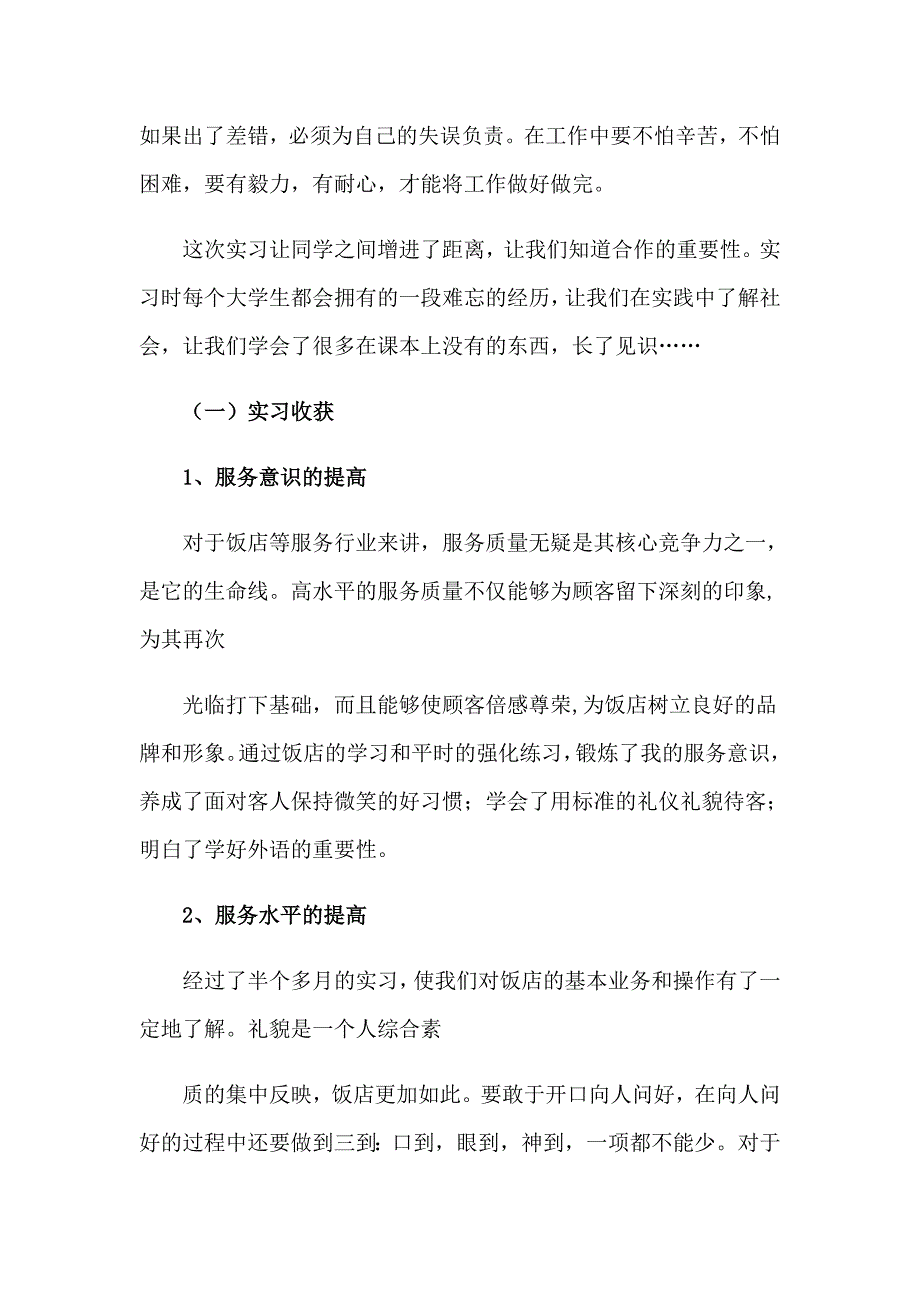 如果出了差错，必须为自己的失误负责。在工作中要不怕辛苦，不怕困难，要有毅力，有耐心，才能将工作做好做完。

这次实习让同学之间增进了距离，让我们知道合作的重要性。实习时每个大学生都会拥有的一段难忘的经历，让我们在实践中了解社会，让我们学会了很多在课本上没有的东西，长了见识……

（一）实习收获

1、服务意识的提高

对于饭店等服务行业来讲，服务质量无疑是其核心竞争力之一，是它的生命线。高水平的服务质量不仅能够为顾客留下深刻的印象，为其再次

光临打下基础，而且能够使顾客倍感尊荣，为饭店树立良好的品牌和形象。通过饭店的学习和平时的强化练习，锻炼了我的服务意识，养成了面对客人保持微笑的好习惯；学会了用标准的礼仪礼貌待客；明白了学好外语的重要性。

2、服务水平的提高

经过了半个多月的实习，使我们对饭店的基本业务和操作有了一定地了解。礼貌是一个人综合素

质的集中反映，饭店更加如此。要敢于开口向人问好，在向人问好的过程中还要做到三到：口到，眼到，神到，一项都不能少。对于